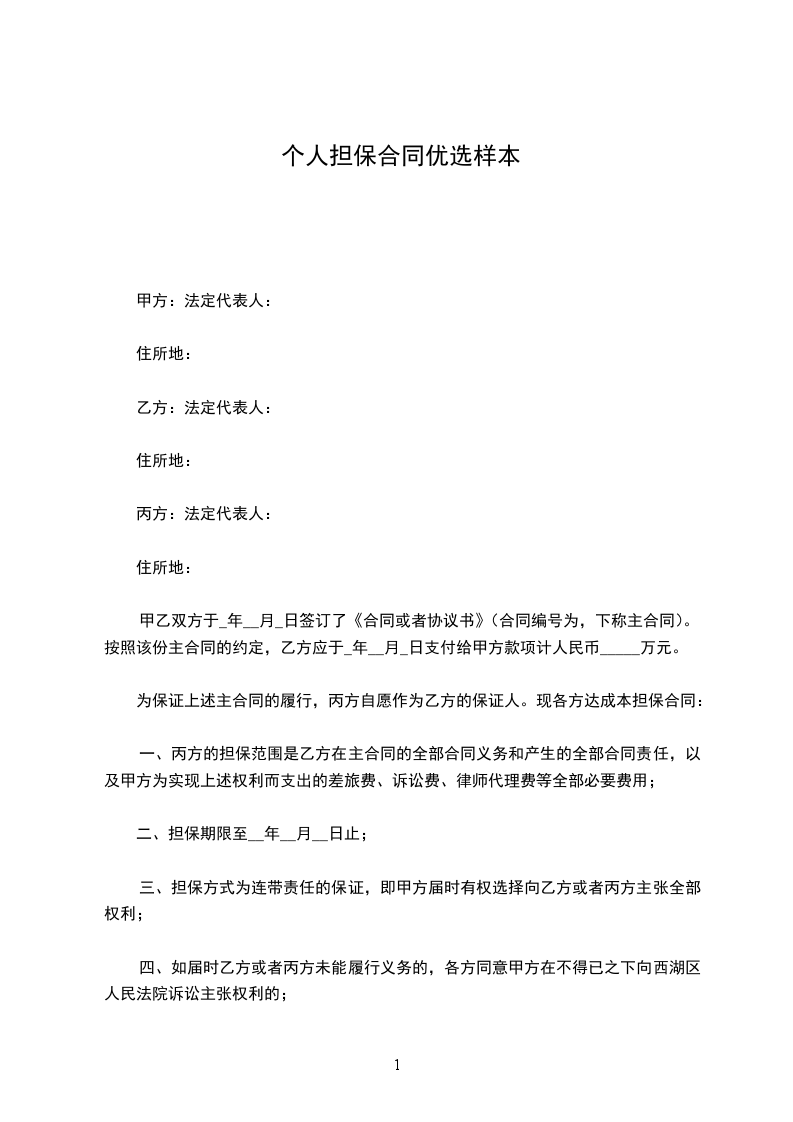 个人担保合同优选样本

甲方：法定代表人：

住所地：

乙方：法定代表人：

住所地：

丙方：法定代表人：

住所地：

甲乙双方于_年__月_日签订了《合同或者协议书》(合同编号为，下称主合同)。按照该份主合同的约定，乙方应于_年__月_日支付给甲方款项计人民币_____万元。

为保证上述主合同的履行，丙方自愿作为乙方的保证人。现各方达成本担保合同：

一、丙方的担保范围是乙方在主合同的全部合同义务和产生的全部合同责任，以及甲方为实现上述权利而支出的差旅费、诉讼费、律师代理费等全部必要费用；

二、担保期限至__年__月__日止；

三、担保方式为连带责任的保证，即甲方届时有权选择向乙方或者丙方主张全部权利；

四、如届时乙方或者丙方未能履行义务的，各方同意甲方在不得已之下向西湖区人民法院诉讼主张权利的；

1